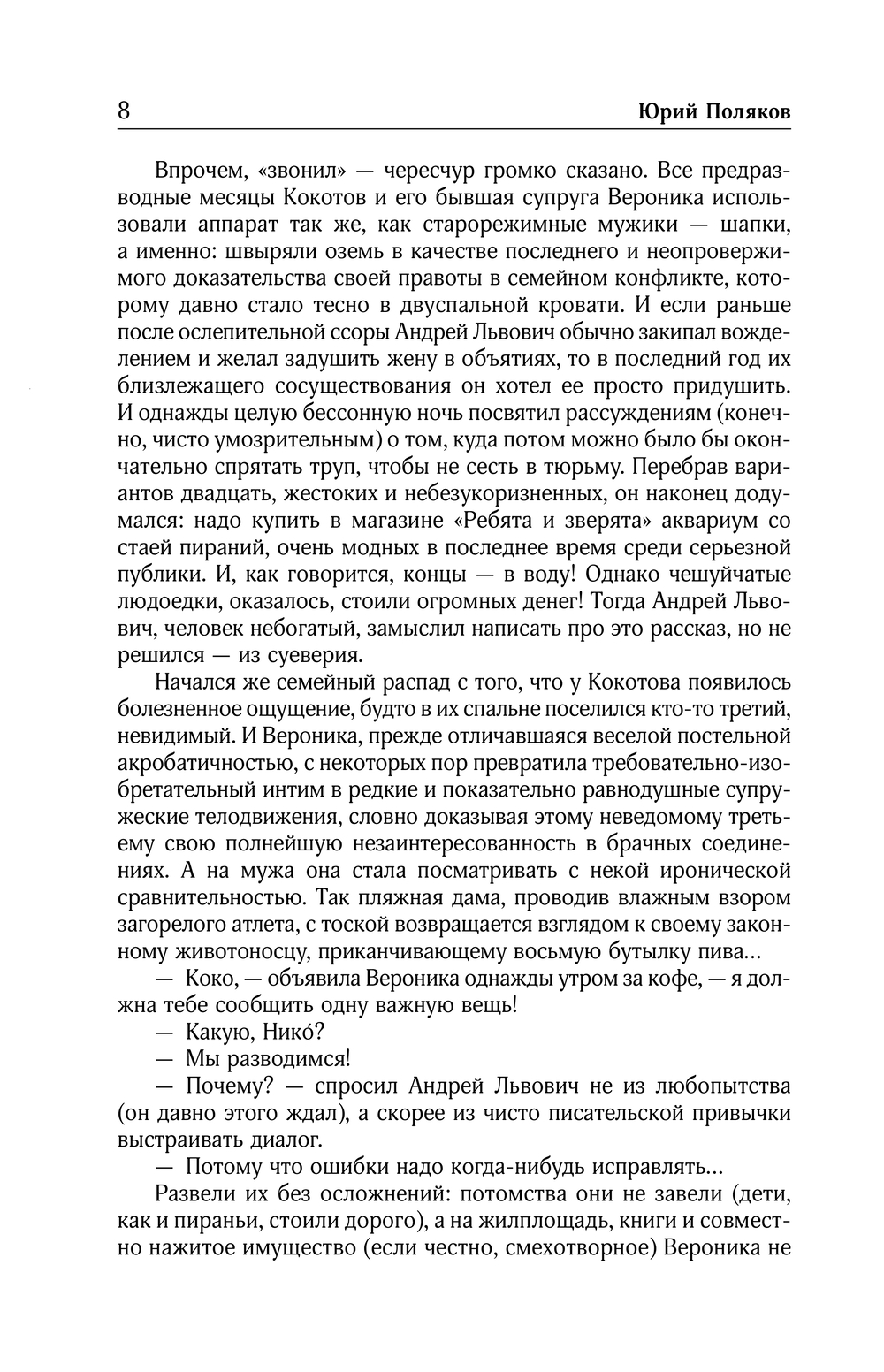 8 Юрий Поляков

Впрочем, «звонил» — чересчур громко сказано. Все предразводные месяцы Кокотов и его бывшая супруга Вероника использовали аппарат так же, как старорежимные мужики — шапки, а именно: швыряли оземь в качестве последнего и неопровержимого доказательства своей правоты в семейном конфликте, которому давно стало тесно в двуспальной кровати. И если раньше после ослепительной ссоры Андрей Львович обычно закипал вожделением и желал задушить жену в объятиях, то в последний год их близлежащего сосуществования он хотел ее просто придушить. И однажды целую бессонную ночь посвятил рассуждениям (конечно, чисто умозрительным) о том, куда потом можно было бы окончательно спрятать труп, чтобы не сесть в тюрьму. Перебрав вариантов двадцать, жестоких и небезукоризненных, он наконец додумался: надо купить в магазине «Ребята и зверята» аквариум со стаей пираний, очень модных в последнее время среди серьезной публики. И, как говорится, концы — в воду! Однако чешуйчатые людоедки, оказалось, стоили огромных денег! Тогда Андрей Львович, человек небогатый, замыслил написать про это рассказ, но не решился — из суеверия.

Начался же семейный распад с того, что у Кокотова появилось болезненное ощущение, будто в их спальне поселился кто-то третий, невидимый. И Вероника, прежде отличавшаяся веселой постельной акробатичностью, с некоторых пор превратила требовательно-изобретательный интим в редкие и показательно равнодушные супружеские телодвижения, словно доказывая этому неведомому третьему свою полнейшую незаинтересованность в брачных соединениях. А на мужа она стала посматривать с некой иронической сравнительностью. Так пляжная дама, проводив влажным взором загорелого атлета, с тоской возвращается взглядом к своему законному животоносцу, приканчивающему восьмую бутылку пива...

— Коко, — объявила Вероника однажды утром за кофе, — я должна тебе сообщить одну важную вещь!

— Какую, Нико́?

— Мы разводимся!

— Почему? — спросил Андрей Львович не из любопытства (он давно этого ждал), а скорее из чисто писательской привычки выстраивать диалог.

— Потому что ошибки надо когда-нибудь исправлять...

Развели их без осложнений: потомства они не завели (дети, как и пираньи, стоили дорого), а на жилплощадь, книги и совместно нажитое имущество (если честно, смехотворное) Вероника не